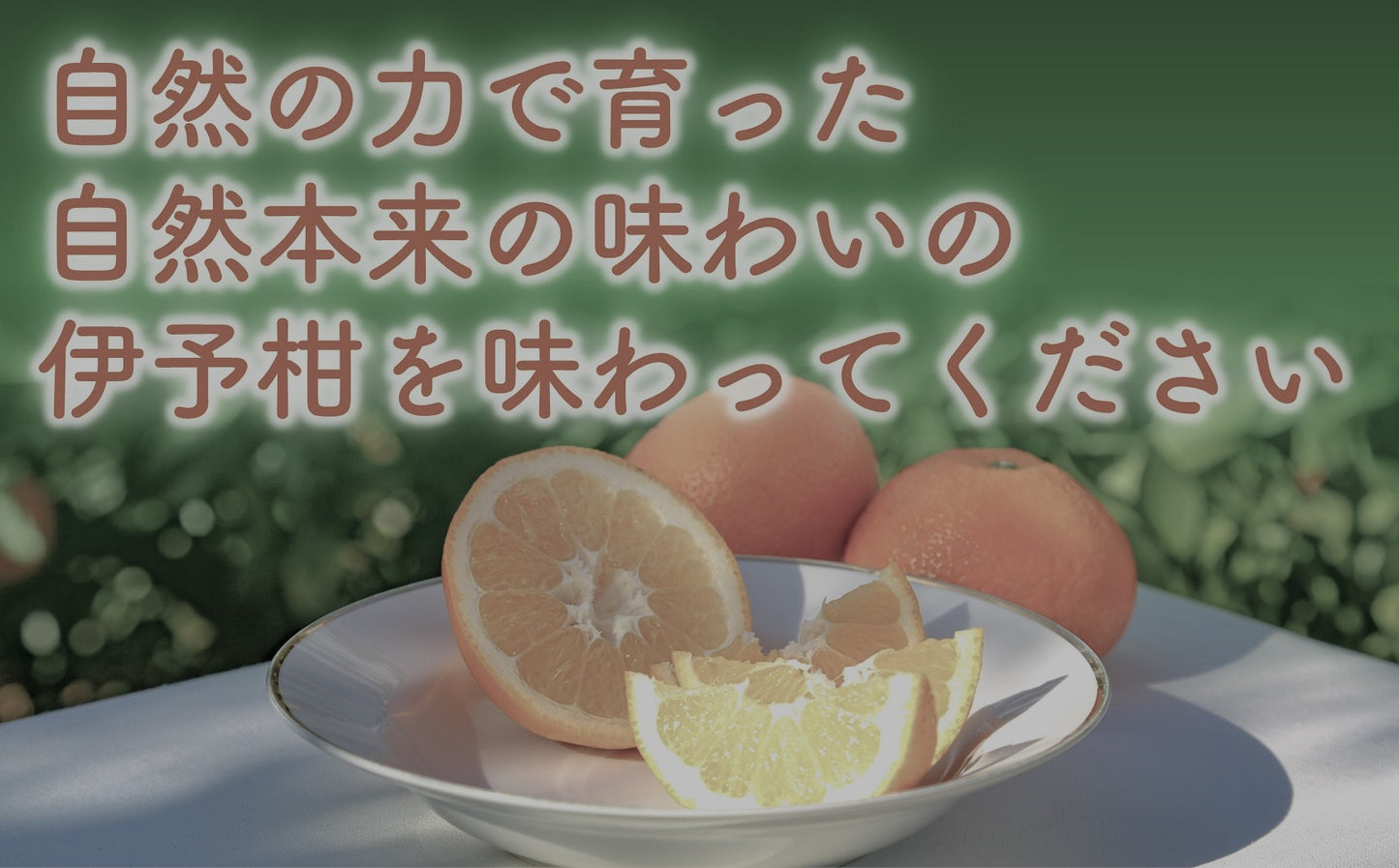 自然の力で育った
自然本来の味わいの
伊予柑を味わってください